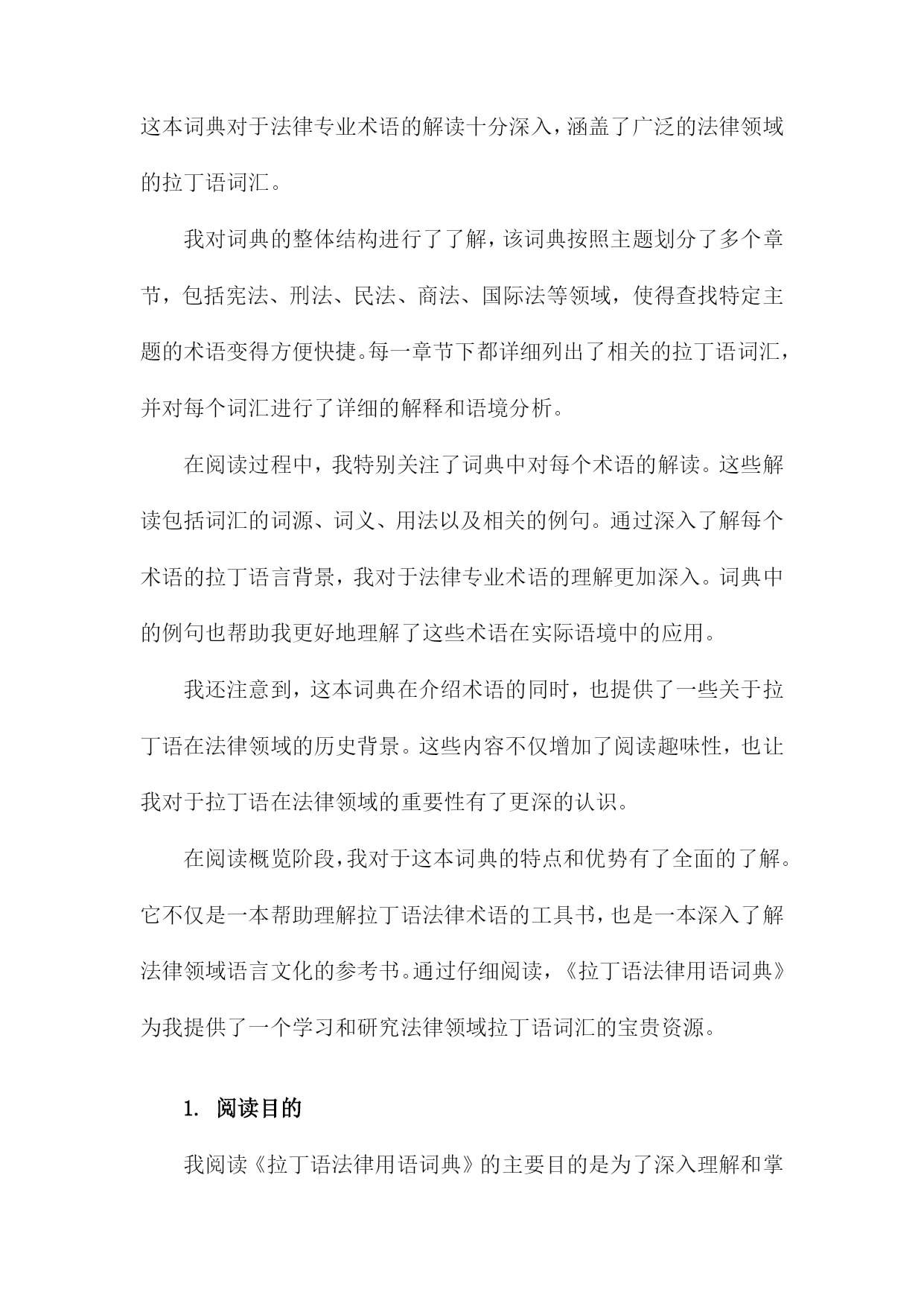 这本词典对于法律专业术语的解读十分深入，涵盖了广泛的法律领域的拉丁语词汇。

我对词典的整体结构进行了了解，该词典按照主题划分了多个章节，包括宪法、刑法、民法、商法、国际法等领域，使得查找特定主题的术语变得方便快捷。每一章节下都详细列出了相关的拉丁语词汇，并对每个词汇进行了详细的解释和语境分析。

在阅读过程中，我特别关注了词典中对每个术语的解读。这些解读包括词汇的词源、词义、用法以及相关的例句。通过深入了解每个术语的拉丁语言背景，我对于法律专业术语的理解更加深入。词典中的例句也帮助我更好地理解了这些术语在实际语境中的应用。

我还注意到，这本词典在介绍术语的同时，也提供了一些关于拉丁语在法律领域的历史背景。这些内容不仅增加了阅读趣味性，也让我对于拉丁语在法律领域的重要性有了更深的认识。

在阅读概览阶段，我对于这本词典的特点和优势有了全面的了解。它不仅是一本帮助理解拉丁语法律术语的工具书，也是一本深入了解法律领域语言文化的参考书。通过仔细阅读，《拉丁语法律用语词典》为我提供了一个学习和研究法律领域拉丁语词汇的宝贵资源。

1. 阅读目的

我阅读《拉丁语法律用语词典》的主要目的是为了深入理解和掌